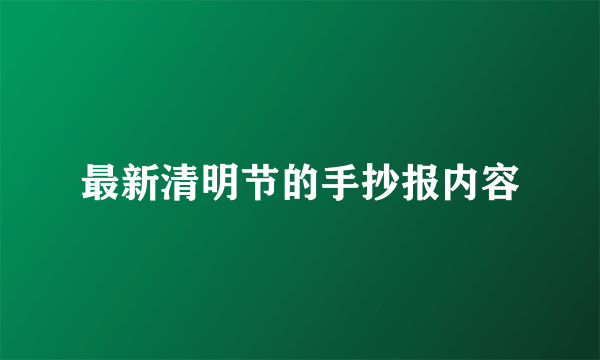 最新清明节的手抄报内容